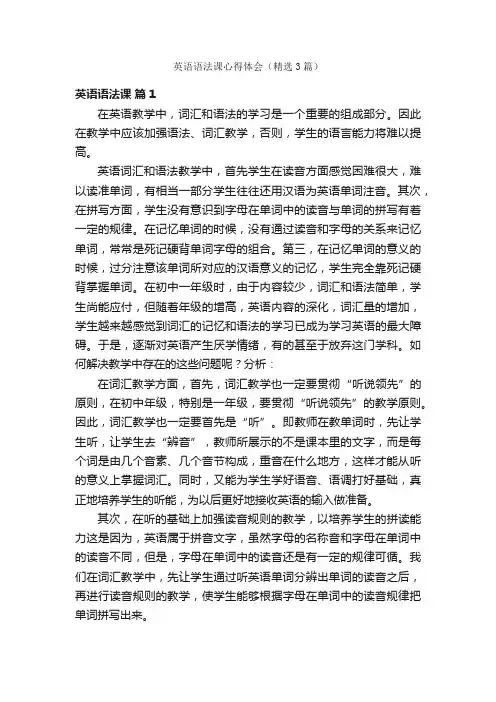 英语语法课心得体会（精选3篇）

英语语法课 篇1

在英语教学中，词汇和语法的学习是一个重要的组成部分。因此在教学中应该加强语法、词汇教学，否则，学生的语言能力将难以提高。

英语词汇和语法教学中，首先学生在读音方面感觉困难很大，难以读准单词，有相当一部分学生往往还用汉语为英语单词注音。其次，在拼写方面，学生没有意识到字母在单词中的读音与单词的拼写有着一定的规律。在记忆单词的时候，没有通过读音和字母的关系来记忆单词，常常是死记硬背单词字母的组合。第三，在记忆单词的意义的时候，过分注意该单词所对应的汉语意义的记忆，学生完全靠死记硬背掌握单词。在初中一年级时，由于内容较少，词汇和语法简单，学生尚能应付，但随着年级的增高，英语内容的深化，词汇量的增加，学生越来越感觉到词汇的记忆和语法的学习已成为学习英语的最大障碍。于是，逐渐对英语产生厌学情绪，有的甚至于放弃这门学科。如何解决教学中存在的这些问题呢？分析：

在词汇教学方面，首先，词汇教学也一定要贯彻“听说领先”的原则，在初中年级，特别是一年级，要贯彻“听说领先”的教学原则。因此，词汇教学也一定要首先是“听”。即教师在教单词时，先让学生听，让学生去“辨音”，教师所展示的不是课本里的文字，而是每个词是由几个音素、几个音节构成，重音在什么地方，这样才能从听的意义上掌握词汇。同时，又能为学生学好语音、语调打好基础，真正地培养学生的听能，为以后更好地接收英语的输入做准备。

其次，在听的基础上加强读音规则的教学，以培养学生的拼读能力这是因为，英语属于拼音文字，虽然字母的名称音和字母在单词中的读音不同，但是，字母在单词中的读音还是有一定的规律可循。我们在词汇教学中，先让学生通过听英语单词分辨出单词的读音之后，再进行读音规则的教学，使学生能够根据字母在单词中的读音规律把单词拼写出来。